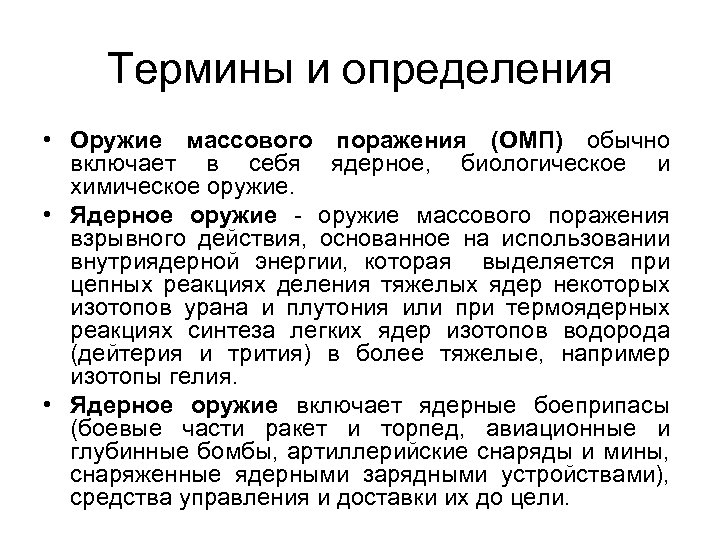 Термины и определения

• Оружие массового поражения (ОМП) обычно включает в себя ядерное, биологическое и химическое оружие.

• Ядерное оружие - оружие массового поражения взрывного действия, основанное на использовании внутриядерной энергии, которая выделяется при цепных реакциях деления тяжелых ядер некоторых изотопов урана и плутония или при термоядерных реакциях синтеза легких ядер изотопов водорода (дейтерия и трития) в более тяжелые, например изотопы гелия.

• Ядерное оружие включает ядерные боеприпасы (боевые части ракет и торпед, авиационные и глубинные бомбы, артиллерийские снаряды и мины, снаряженные ядерными зарядными устройствами), средства управления и доставки их до цели.